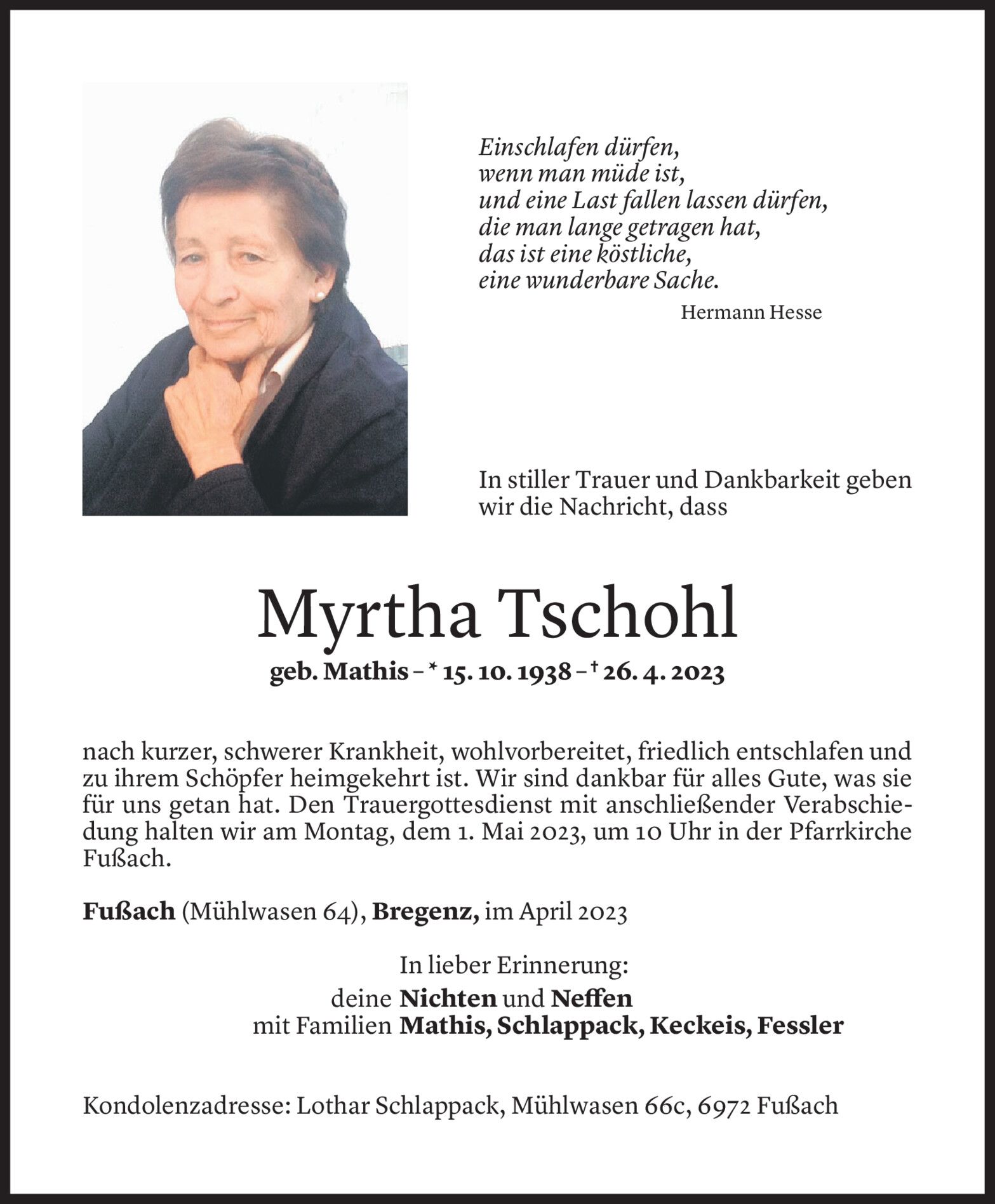 Einschlafen dürfen,
wenn man müde ist,
und eine Last fallen lassen dürfen,
die man lange getragen hat,
das ist eine köstliche,
eine wunderbare Sache.

Hermann Hesse

In stiller Trauer und Dankbarkeit geben wir die Nachricht, dass

Myrtha Tschohl

geb. Mathis – * 15. 10. 1938 – † 26. 4. 2023

nach kurzer, schwerer Krankheit, wohlvorbereitet, friedlich entschlafen und zu ihrem Schöpfer heimgekehrt ist. Wir sind dankbar für alles Gute, was sie für uns getan hat. Den Trauergottesdienst mit anschließender Verabschiedung halten wir am Montag, dem 1. Mai 2023, um 10 Uhr in der Pfarrkirche Fußach.

Fußach (Mühlwasen 64), Bregenz, im April 2023

In lieber Erinnerung:
deine Nichten und Neffen
mit Familien Mathis, Schlappack, Keckeis, Fessler

Kondolenzadresse: Lothar Schlappack, Mühlwasen 66c, 6972 Fußach